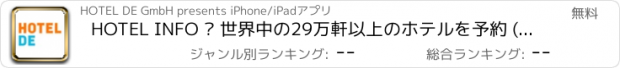 HOTEL DE

HOTEL DE GmbH presents iPhone/iPadアプリ

無料

HOTEL INFO ? 世界中の29万軒以上のホテルを予約 (...

ジャンル別ランキング: --

総合ランキング: --